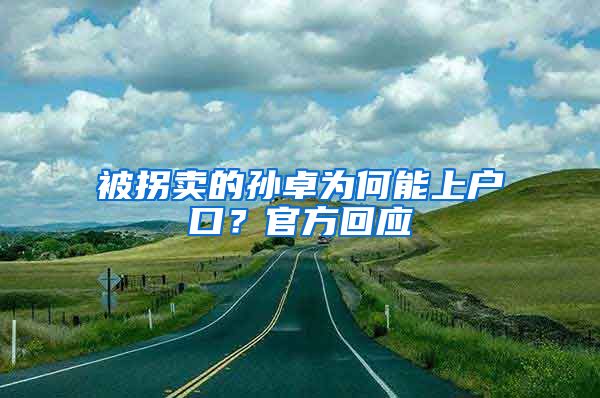 被拐卖的孙卓为何能上户口？官方回应